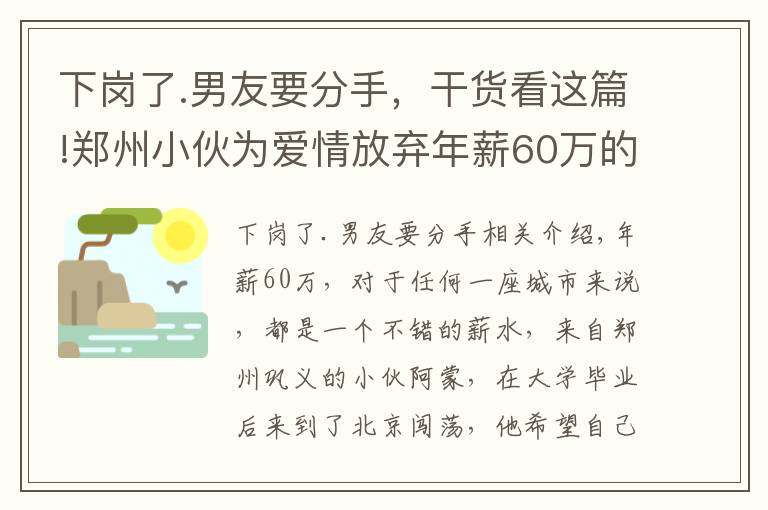 下岗了.男友要分手，干货看这篇!郑州小伙为爱情放弃年薪60万的

下岗了.男友要分手相关介绍，年薪60万，对于任何一座城市来说，都是一个不错的薪水，来自郑州巩义的小伙阿蒙，在大学毕业后来到了北京闯荡，他希望自己